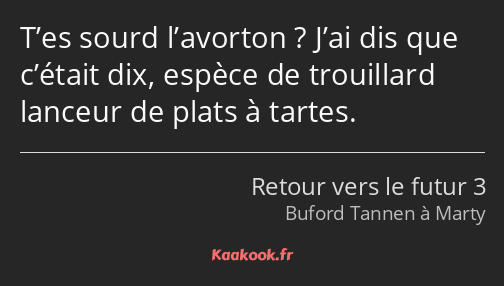 T’es sourd l’avorton ? J’ai dis que c’était dix, espèce de trouillard lanceur de plats à tartes.

Retour vers le futur 3
Buford Tannen à Marty

Kaakook.fr